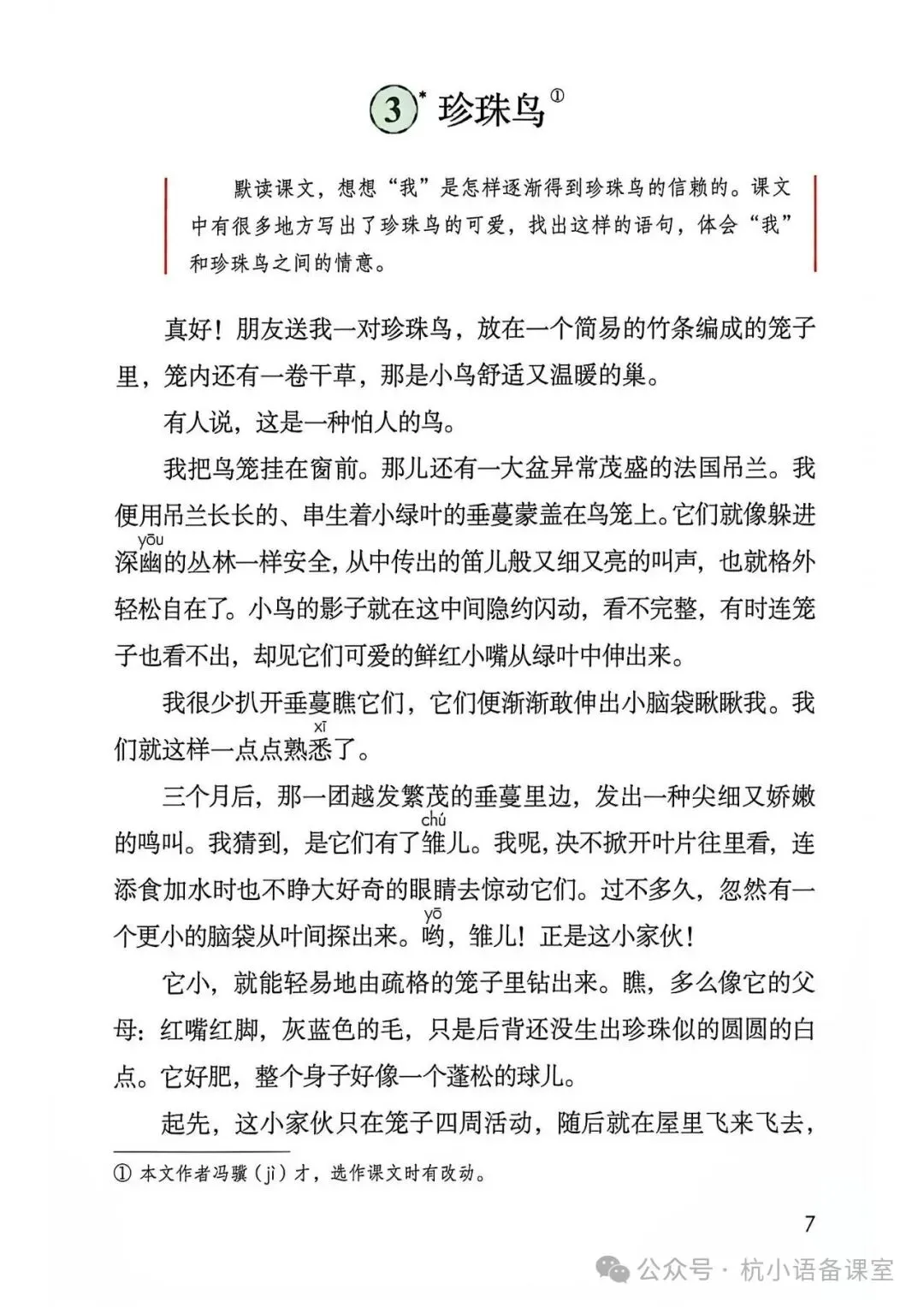 3* 珍珠鸟①

默读课文，想想“我”是怎样逐渐得到珍珠鸟的信赖的。课文中有很多地方写出了珍珠鸟的可爱，找出这样的语句，体会“我”和珍珠鸟之间的情意。

真好！朋友送我一对珍珠鸟，放在一个简易的竹条编成的笼子里，笼内还有一卷干草，那是小鸟舒适又温暖的巢。

有人说，这是一种怕人的鸟。

我把鸟笼挂在窗前。那儿还有一大盆异常茂盛的法国吊兰。我便用吊兰长长的、串生着小绿叶的垂蔓蒙盖在鸟笼上。它们就像躲进深幽（yōu）的丛林一样安全，从中传出的笛儿般又细又亮的叫声，也就格外轻松自在了。小鸟的影子就在这中间隐约闪动，看不完整，有时连笼子也看不出，却见它们可爱的鲜红小嘴从绿叶中伸出来。

我很少扒开垂蔓瞧它们，它们便渐渐敢伸出小脑袋瞅瞅我。我们就这样一点点熟悉（xī）了。

三个月后，那一团越发繁茂的垂蔓里边，发出一种尖细又娇嫩的鸣叫。我猜到，是它们有了雏（chú）儿。我呢，决不掀开叶片往里看，连添食加水时也不睁大好奇的眼睛去惊动它们。过不多久，忽然有一个更小的脑袋从叶间探出来。哟（yō），雏儿！正是这小家伙！

它小，就能轻易地由疏格的笼子里钻出来。瞧，多么像它的父母：红嘴红脚，灰蓝色的毛，只是后背还没生出珍珠似的圆圆的白点。它好肥，整个身子好像一个蓬松的球儿。

起先，这小家伙只在笼子四周活动，随后就在屋里飞来飞去，

① 本文作者冯骥（jì）才，选作课文时有改动。

7

公众号 · 杭小语备课室